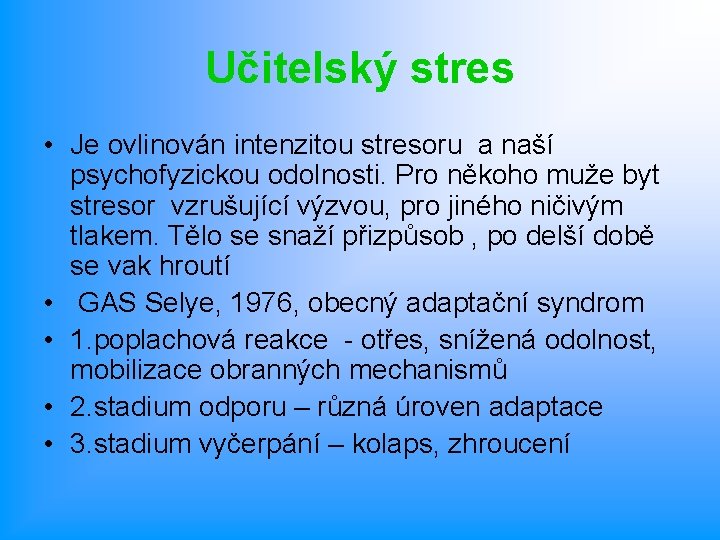 Učitelský stres

• Je ovlinován intenzitou stresoru a naší psychofyzickou odolnosti. Pro někoho muže byt stresor vzrušující výzvou, pro jiného ničivým tlakem. Tělo se snaží přizpůsob , po delší době se vak hroutí
• GAS Selye, 1976, obecný adaptační syndrom
• 1.poplachová reakce - otřes, snížená odolnost, mobilizace obranných mechanismů
• 2.stadium odporu – různá úroven adaptace
• 3.stadium vyčerpání – kolaps, zhroucení